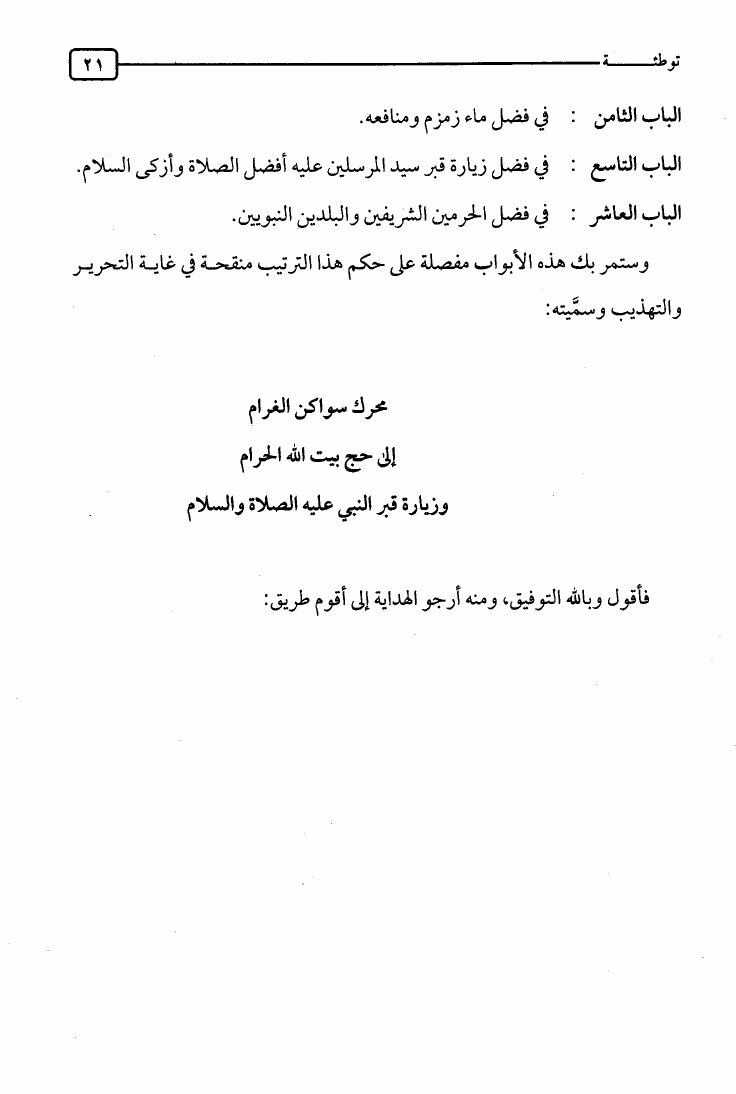 توطئة ٢١

الباب الثامن : في فضل ماء زمزم ومنافعه.

الباب التاسع : في فضل زيارة قبر سيد المرسلين عليه أفضل الصلاة وأزكى السلام.

الباب العاشر : في فضل الحرمين الشريفين والبلدين النبويين.

وستمر بك هذه الأبواب مفصلة على حكم هذا الترتيب منقحة في غاية التحرير والتهذيب وسمَّيته:

محرك سواكن الغرام

إلى حج بيت الله الحرام

وزيارة قبر النبي عليه الصلاة والسلام

فأقول وبالله التوفيق، ومنه أرجو الهداية إلى أقوم طريق: